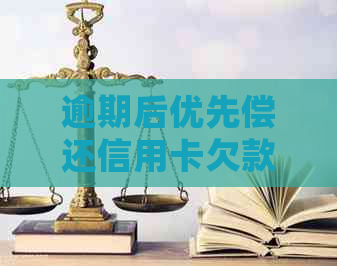 逾期后优先偿还信用卡欠款